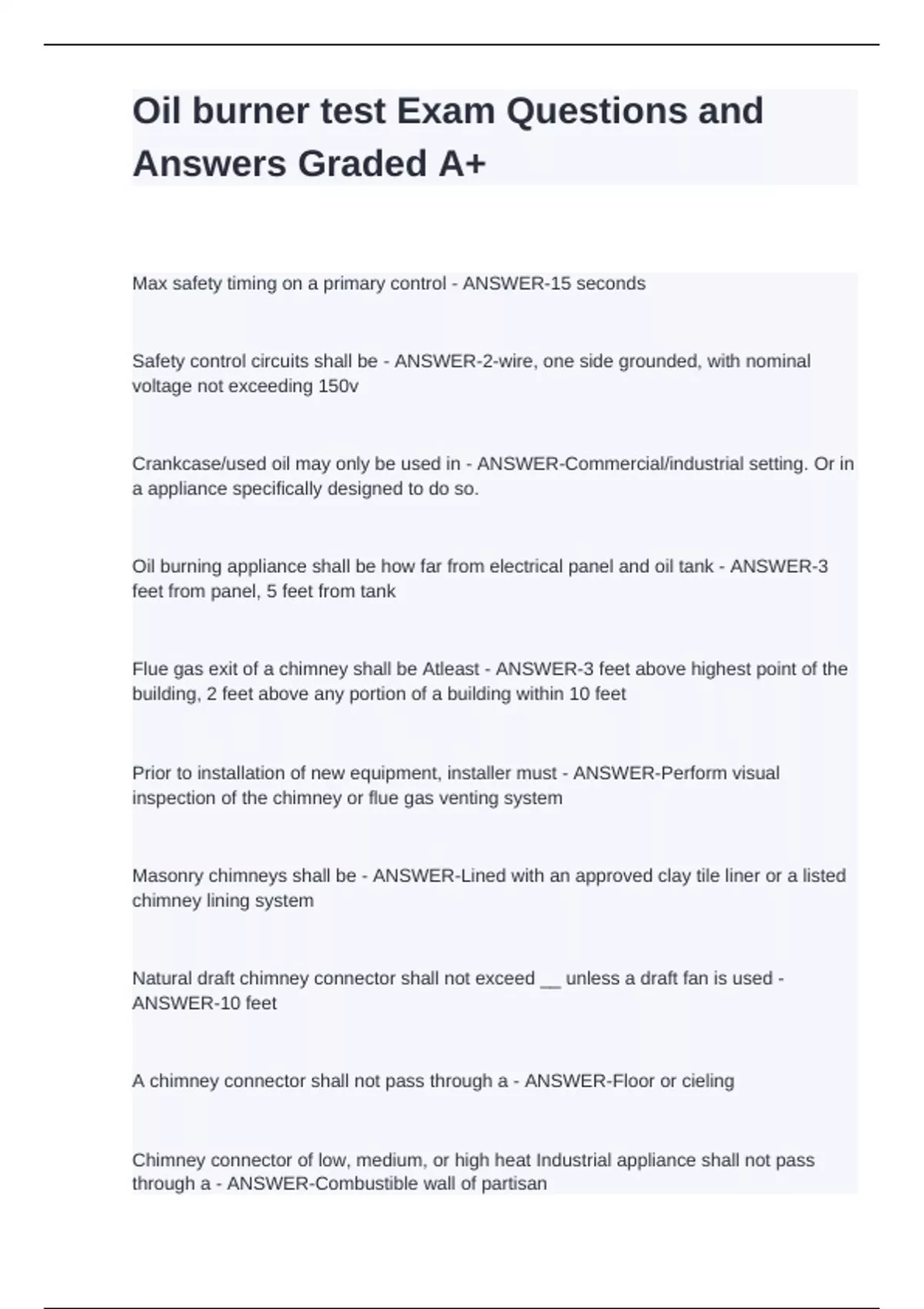 Oil burner test Exam Questions and Answers Graded A+

Max safety timing on a primary control - ANSWER-15 seconds

Safety control circuits shall be - ANSWER-2-wire, one side grounded, with nominal voltage not exceeding 150v

Crankcase/used oil may only be used in - ANSWER-Commercial/industrial setting. Or in a appliance specifically designed to do so.

Oil burning appliance shall be how far from electrical panel and oil tank - ANSWER-3 feet from panel, 5 feet from tank

Flue gas exit of a chimney shall be Atleast - ANSWER-3 feet above highest point of the building, 2 feet above any portion of a building within 10 feet

Prior to installation of new equipment, installer must - ANSWER-Perform visual inspection of the chimney or flue gas venting system

Masonry chimneys shall be - ANSWER-Lined with an approved clay tile liner or a listed chimney lining system

Natural draft chimney connector shall not exceed __ unless a draft fan is used - ANSWER-10 feet

A chimney connector shall not pass through a - ANSWER-Floor or cieling

Chimney connector of low, medium, or high heat Industrial appliance shall not pass through a - ANSWER-Combustible wall of partisan